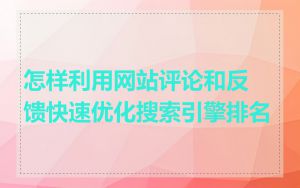 怎样利用网站评论和反馈快速优化搜索引擎排名